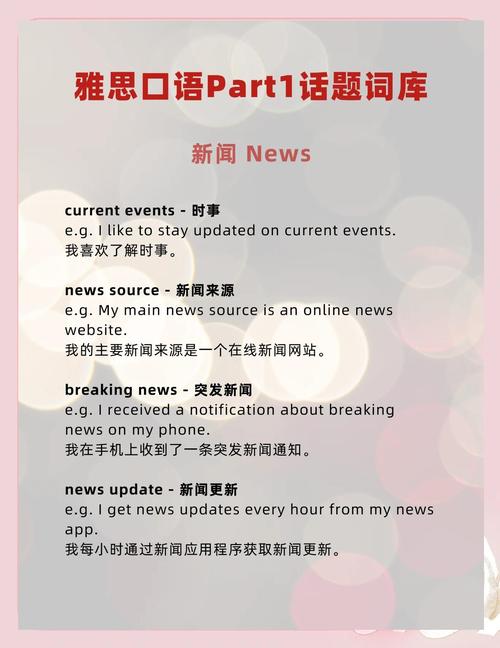 雅思口语Part1话题词库

新闻 News

current events - 时事
e.g. I like to stay updated on current events.
我喜欢了解时事。

news source - 新闻来源
e.g. My main news source is an online news website.
我的主要新闻来源是一个在线新闻网站。

breaking news - 突发新闻
e.g. I received a notification about breaking news on my phone.
我在手机上收到了一条突发新闻通知。

news update - 新闻更新
e.g. I get news updates every hour from my news app.
我每小时通过新闻应用程序获取新闻更新。